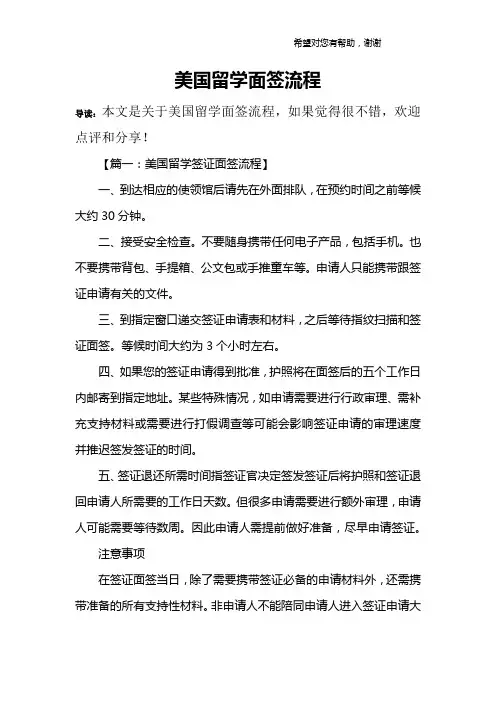 希望对您有帮助，谢谢

美国留学面签流程

导读：本文是关于美国留学面签流程，如果觉得很不错，欢迎点评和分享！

【篇一：美国留学签证面签流程】

一、到达相应的使领馆后请先在外面排队，在预约时间之前等候大约 30 分钟。

二、接受安全检查。不要随身携带任何电子产品，包括手机。也不要携带背包、手提箱、公文包或手推童车等。申请人只能携带跟签证申请有关的文件。

三、到指定窗口递交签证申请表和材料，之后等待指纹扫描和签证面签。等候时间大约为 3 个小时左右。

四、如果您的签证申请得到批准，护照将在面签后的五个工作日内邮寄到指定地址。某些特殊情况，如申请需要进行行政审理、需补充支持材料或需要进行打假调查等可能会影响签证申请的审理速度并推迟签发签证的时间。

五、签证退还所需时间指签证官决定签发签证后将护照和签证退回申请人所需要的工作日天数。但很多申请需要进行额外审理，申请人可能需要等待数周。因此申请人需提前做好准备，尽早申请签证。

注意事项

在签证面签当日，除了需要携带签证必备的申请材料外，还需携带准备的所有支持性材料。非申请人不能陪同申请人进入签证申请大